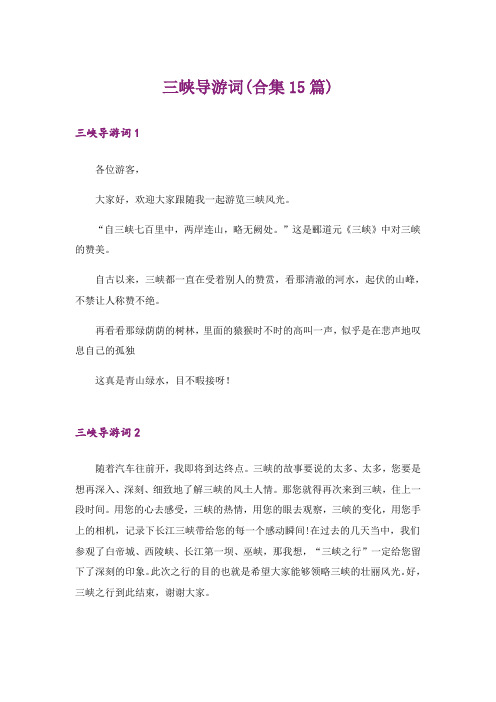 三峡导游词(合集15篇)

三峡导游词1

各位游客，

大家好，欢迎大家跟随我一起游览三峡风光。

“自三峡七百里中，两岸连山，略无阙处。”这是郦道元《三峡》中对三峡的赞美。

自古以来，三峡都一直在受着别人的赞赏，看那清澈的河水，起伏的山峰，不禁让人称赞不绝。

再看看那绿荫荫的树林，里面的猿猴时不时的高叫一声，似乎是在悲声地叹息自己的孤独

这真是青山绿水，目不暇接呀！

三峡导游词2

随着汽车往前开，我即将到达终点。三峡的故事要说的太多、太多，您要是想再深入、深刻、细致地了解三峡的风土人情。那您就得再次来到三峡，住上一段时间。用您的心去感受，三峡的热情，用您的眼去观察，三峡的变化，用您手上的相机，记录下长江三峡带给您的每一个感动瞬间!在过去的几天当中，我们参观了白帝城、西陵峡、长江第一坝、巫峡，那我想，“三峡之行”一定给您留下了深刻的印象。此次之行的目的也就是希望大家能够领略三峡的壮丽风光。好，三峡之行到此结束，谢谢大家。